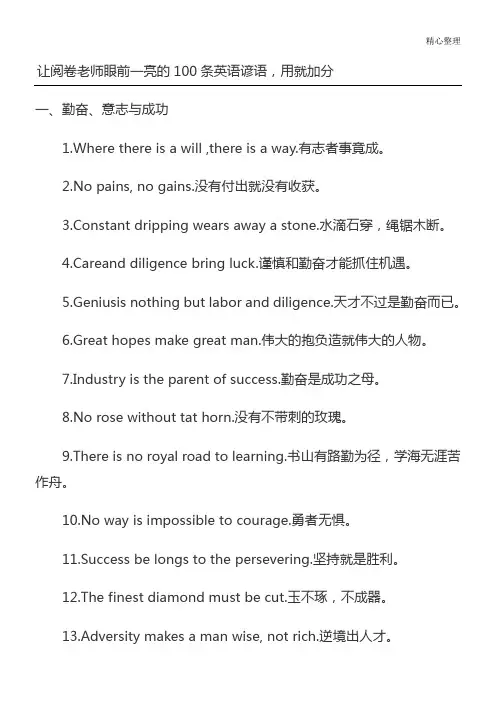 精心整理

让阅卷老师眼前一亮的100条英语谚语，用就加分

一、勤奋、意志与成功

1.Where there is a will ,there is a way.有志者事竟成。

2.No pains, no gains.没有付出就没有收获。

3.Constant dripping wears away a stone.水滴石穿，绳锯木断。

4.Careand diligence bring luck.谨慎和勤奋才能抓住机遇。

5.Geniusis nothing but labor and diligence.天才不过是勤奋而已。

6.Great hopes make great man.伟大的抱负造就伟大的人物。

7.Industry is the parent of success.勤奋是成功之母。

8.No rose without tat horn.没有不带刺的玫瑰。

9.There is no royal road to learning.书山有路勤为径，学海无涯苦作舟。

10.No way is impossible to courage.勇者无惧。

11.Success be longs to the persevering.坚持就是胜利。

12.The finest diamond must be cut.玉不琢，不成器。

13.Adversity makes a man wise, not rich.逆境出人才。